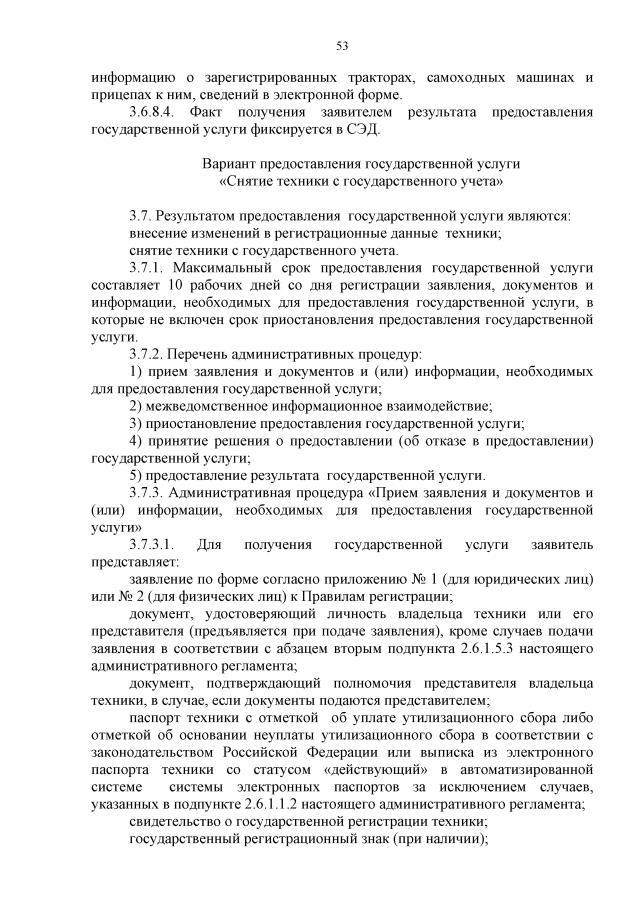 53

информацию о зарегистрированных тракторах, самоходных машинах и прицепах к ним, сведений в электронной форме.

3.6.8.4. Факт получения заявителем результата предоставления государственной услуги фиксируется в СЭД.

Вариант предоставления государственной услуги
«Снятие техники с государственного учета»

3.7. Результатом предоставления государственной услуги являются:
внесение изменений в регистрационные данные техники;
снятие техники с государственного учета.

3.7.1. Максимальный срок предоставления государственной услуги составляет 10 рабочих дней со дня регистрации заявления, документов и информации, необходимых для предоставления государственной услуги, в которые не включен срок приостановления предоставления государственной услуги.

3.7.2. Перечень административных процедур:

1) прием заявления и документов и (или) информации, необходимых для предоставления государственной услуги;

2) межведомственное информационное взаимодействие;

3) приостановление предоставления государственной услуги;

4) принятие решения о предоставлении (об отказе в предоставлении) государственной услуги;

5) предоставление результата государственной услуги.

3.7.3. Административная процедура «Прием заявления и документов и (или) информации, необходимых для предоставления государственной услуги»

3.7.3.1. Для получения государственной услуги заявитель представляет:

заявление по форме согласно приложению № 1 (для юридических лиц) или № 2 (для физических лиц) к Правилам регистрации;

документ, удостоверяющий личность владельца техники или его представителя (предъявляется при подаче заявления), кроме случаев подачи заявления в соответствии с абзацем вторым подпункта 2.6.1.5.3 настоящего административного регламента;

документ, подтверждающий полномочия представителя владельца техники, в случае, если документы подаются представителем;

паспорт техники с отметкой об уплате утилизационного сбора либо отметкой об основании неуплаты утилизационного сбора в соответствии с законодательством Российской Федерации или выписка из электронного паспорта техники со статусом «действующий» в автоматизированной системе системы электронных паспортов за исключением случаев, указанных в подпункте 2.6.1.1.2 настоящего административного регламента;

свидетельство о государственной регистрации техники;

государственный регистрационный знак (при наличии);